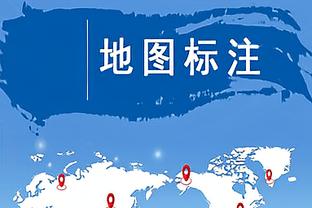 地图标注